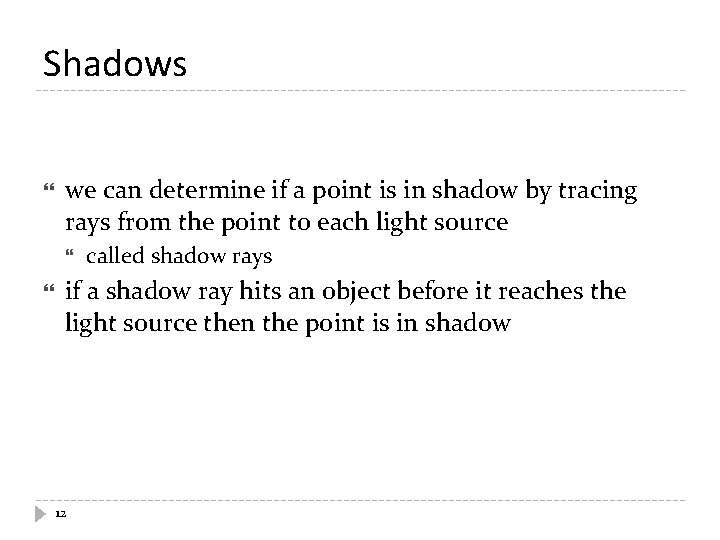 Shadows

- we can determine if a point is in shadow by tracing rays from the point to each light source
  - called shadow rays
- if a shadow ray hits an object before it reaches the light source then the point is in shadow

12